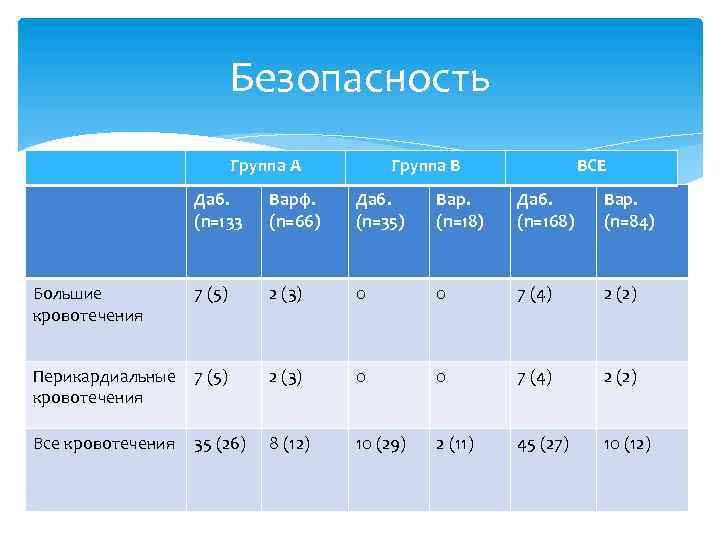 Безопасность

| | Группа А | | Группа В | | ВСЕ | |
|---|---|---|---|---|---|---|
| | Даб. (n=133 | Варф. (n=66) | Даб. (n=35) | Вар. (n=18) | Даб. (n=168) | Вар. (n=84) |
| Большие кровотечения | 7 (5) | 2 (3) | 0 | 0 | 7 (4) | 2 (2) |
| Перикардиальные кровотечения | 7 (5) | 2 (3) | 0 | 0 | 7 (4) | 2 (2) |
| Все кровотечения | 35 (26) | 8 (12) | 10 (29) | 2 (11) | 45 (27) | 10 (12) |